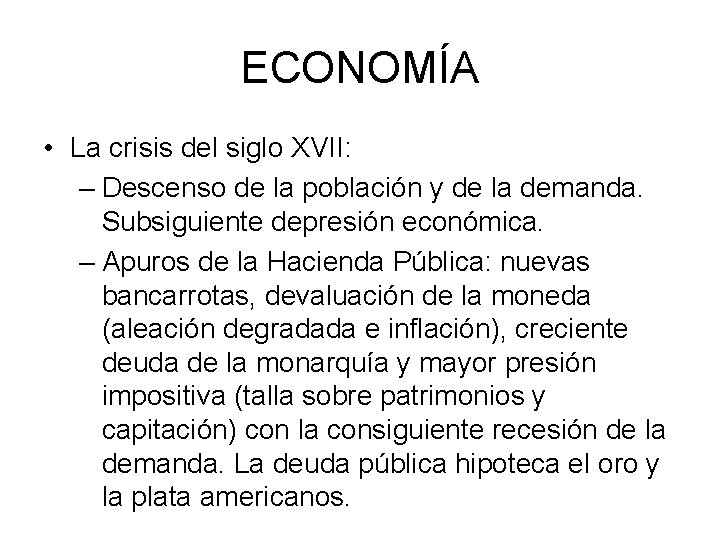 ECONOMÍA

• La crisis del siglo XVII:
– Descenso de la población y de la demanda. Subsiguiente depresión económica.
– Apuros de la Hacienda Pública: nuevas bancarrotas, devaluación de la moneda (aleación degradada e inflación), creciente deuda de la monarquía y mayor presión impositiva (talla sobre patrimonios y capitación) con la consiguiente recesión de la demanda. La deuda pública hipoteca el oro y la plata americanos.